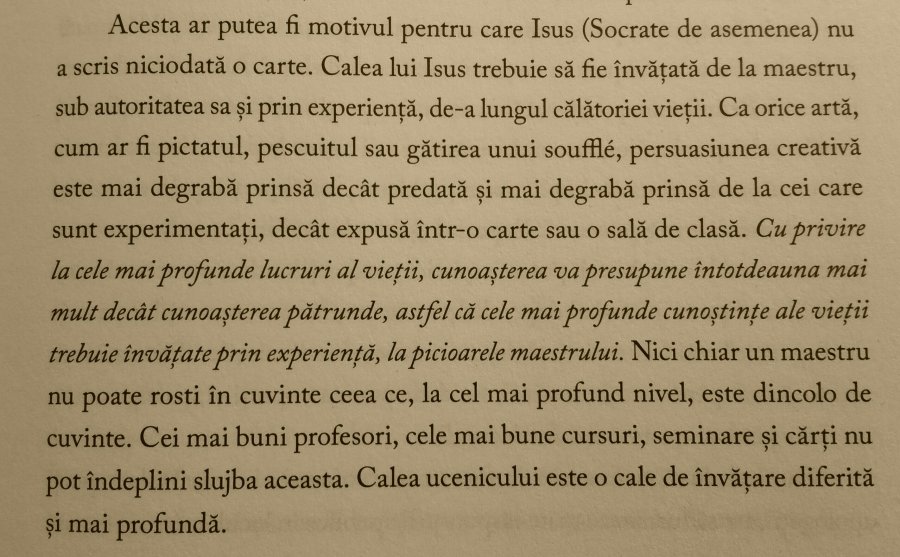 Acesta ar putea fi motivul pentru care Isus (Socrate de asemenea) nu a scris niciodată o carte. Calea lui Isus trebuie să fie învățată de la maestru, sub autoritatea sa și prin experiență, de-a lungul călătoriei vieții. Ca orice artă, cum ar fi pictatul, pescuitul sau gătirea unui soufflé, persuasiunea creativă este mai degrabă prinsă decât predată și mai degrabă prinsă de la cei care sunt experimentați, decât expusă într-o carte sau o sală de clasă. Cu privire la cele mai profunde lucruri al vieții, cunoașterea va presupune întotdeauna mai mult decât cunoașterea pătrunde, astfel că cele mai profunde cunoștințe ale vieții trebuie învățate prin experiență, la picioarele maestrului. Nici chiar un maestru nu poate rosti în cuvinte ceea ce, la cel mai profund nivel, este dincolo de cuvinte. Cei mai buni profesori, cele mai bune cursuri, seminare și cărți nu pot îndeplini slujba aceasta. Calea ucenicului este o cale de învățare diferită și mai profundă.